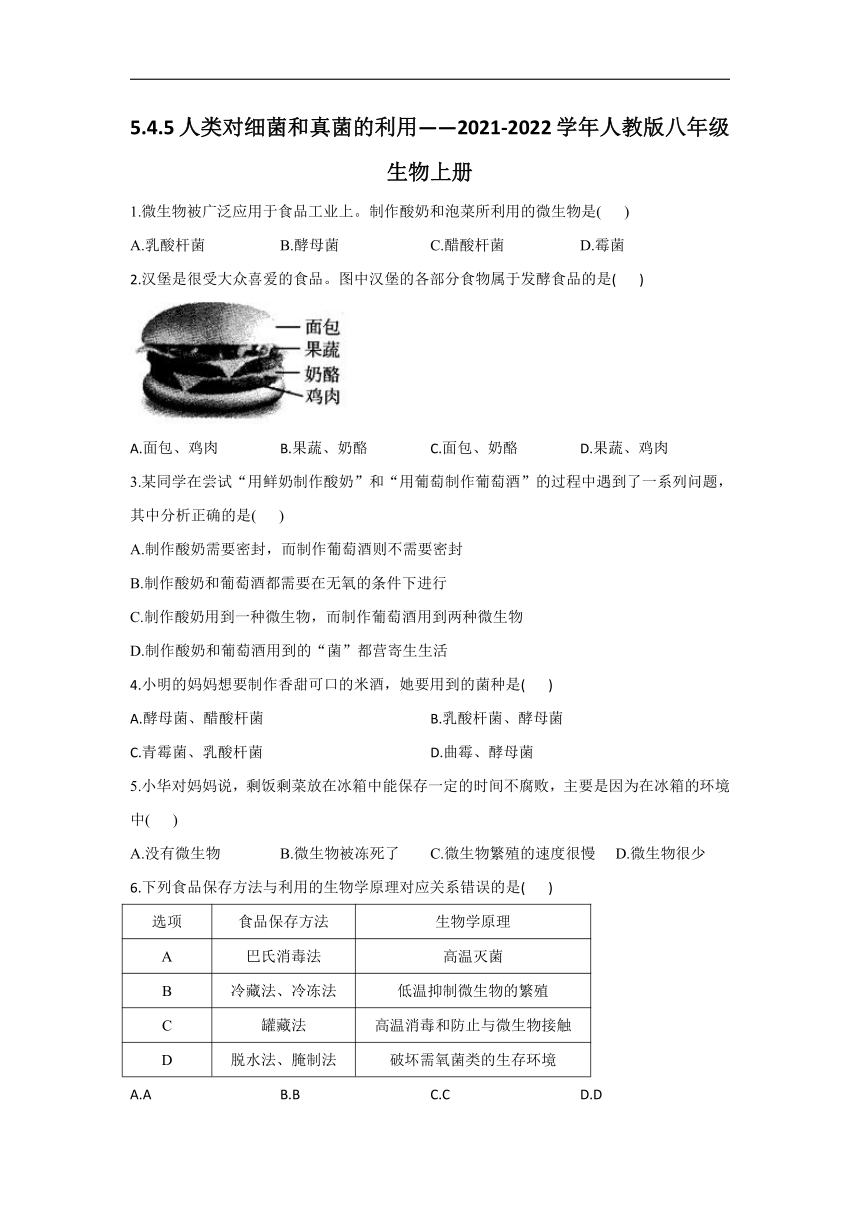 5.4.5 人类对细菌和真菌的利用——2021-2022 学年人教版八年级生物上册

1.微生物被广泛应用于食品工业上。制作酸奶和泡菜所利用的微生物是( )

A.乳酸杆菌 B.酵母菌 C.醋酸杆菌 D.霉菌

2.汉堡是很受大众喜爱的食品。图中汉堡的各部分食物属于发酵食品的是( )

面包
果蔬
奶酪
鸡肉

A.面包、鸡肉 B.果蔬、奶酪 C.面包、奶酪 D.果蔬、鸡肉

3.某同学在尝试“用鲜奶制作酸奶”和“用葡萄制作葡萄酒”的过程中遇到了一系列问题，其中分析正确的是( )

A.制作酸奶需要密封，而制作葡萄酒则不需要密封

B.制作酸奶和葡萄酒都需要在无氧的条件下进行

C.制作酸奶用到一种微生物，而制作葡萄酒用到两种微生物

D.制作酸奶和葡萄酒用到的“菌”都营寄生生活

4.小明的妈妈想要制作香甜可口的米酒，她要用到的菌种是( )

A.酵母菌、醋酸杆菌 B.乳酸杆菌、酵母菌

C.青霉菌、乳酸杆菌 D.曲霉、酵母菌

5.小华对妈妈说，剩饭剩菜放在冰箱中能保存一定的时间不腐败，主要是因为在冰箱的环境中( )

A.没有微生物 B.微生物被冻死了 C.微生物繁殖的速度很慢 D.微生物很少

6.下列食品保存方法与利用的生物学原理对应关系错误的是( )

| 选项 | 食品保存方法 | 生物学原理 |
|---|---|---|
| A | 巴氏消毒法 | 高温灭菌 |
| B | 冷藏法、冷冻法 | 低温抑制微生物的繁殖 |
| C | 罐藏法 | 高温消毒和防止与微生物接触 |
| D | 脱水法、腌制法 | 破坏需氧菌类的生存环境 |

A.A B.B C.C D.D